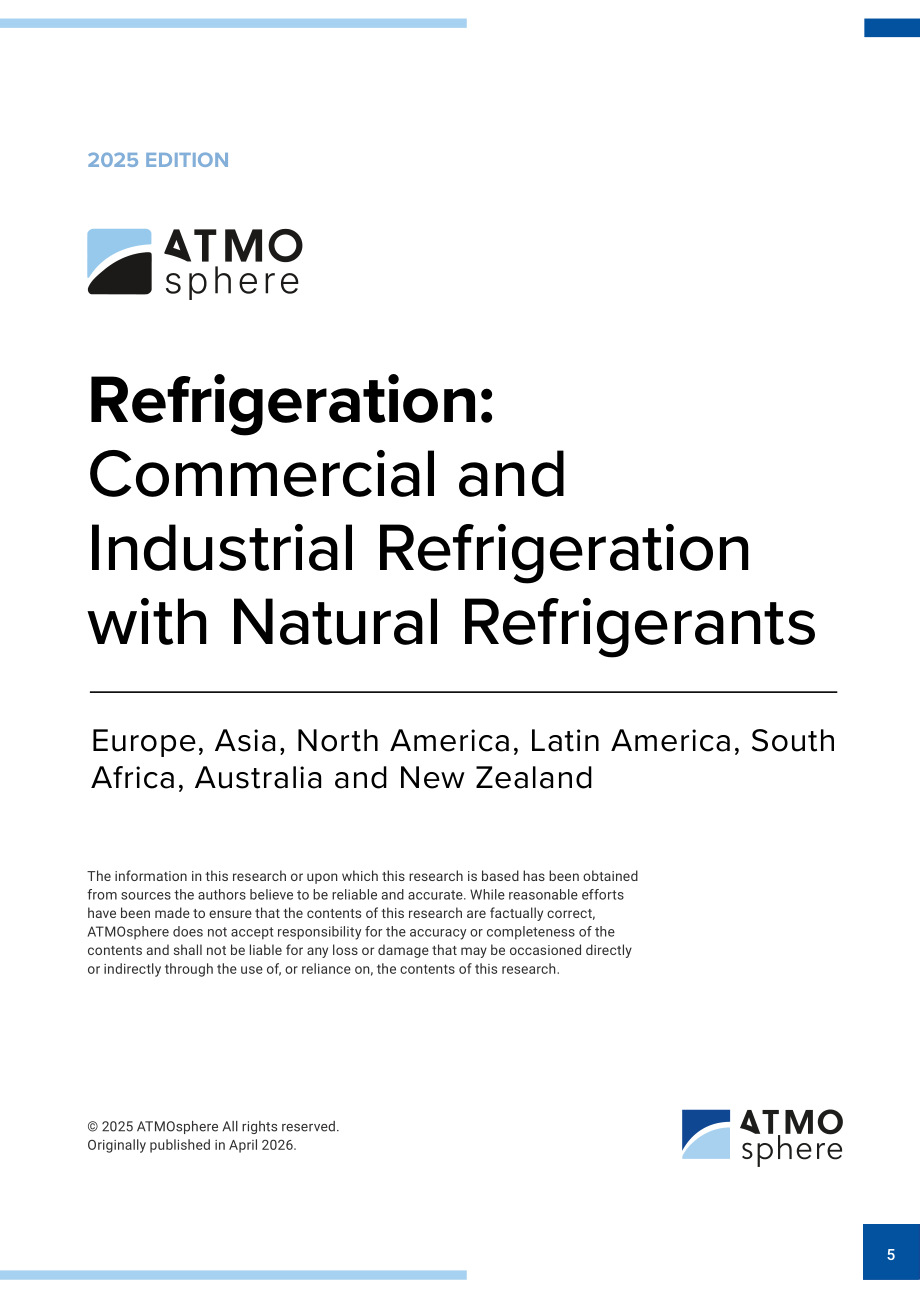 2025 EDITION

ATMO
sphere

Refrigeration:
Commercial and
Industrial Refrigeration
with Natural Refrigerants

Europe, Asia, North America, Latin America, South Africa, Australia and New Zealand

The information in this research or upon which this research is based has been obtained from sources the authors believe to be reliable and accurate. While reasonable efforts have been made to ensure that the contents of this research are factually correct, ATMOsphere does not accept responsibility for the accuracy or completeness of the contents and shall not be liable for any loss or damage that may be occasioned directly or indirectly through the use of, or reliance on, the contents of this research.

© 2025 ATMOsphere All rights reserved.
Originally published in April 2026.

ATMO
sphere

5